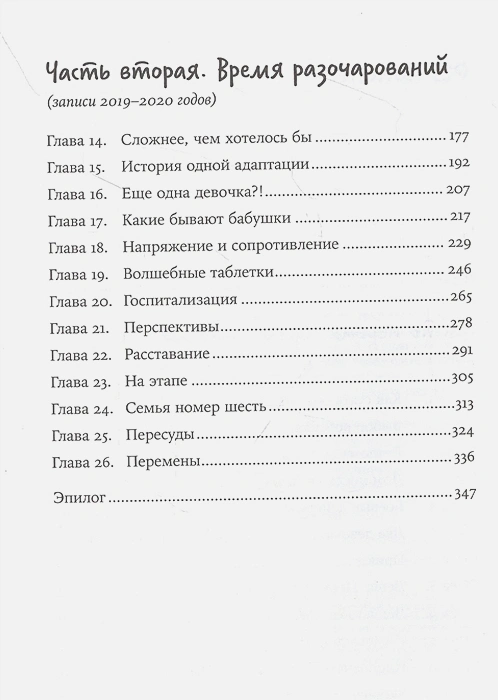 Часть вторая. Время разочарований

(записи 2019–2020 годов)

Глава 14. Сложнее, чем хотелось бы 177
Глава 15. История одной адаптации 192
Глава 16. Еще одна девочка?! 207
Глава 17. Какие бывают бабушки 217
Глава 18. Напряжение и сопротивление 229
Глава 19. Волшебные таблетки 246
Глава 20. Госпитализация 265
Глава 21. Перспективы 278
Глава 22. Расставание 291
Глава 23. На этапе 305
Глава 24. Семья номер шесть 313
Глава 25. Пересуды 324
Глава 26. Перемены 336

Эпилог 347